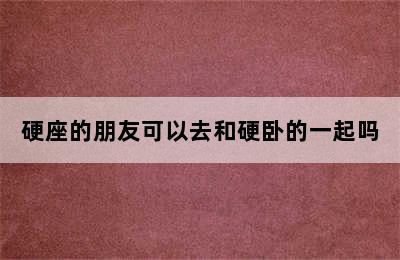 硬座的朋友可以去和硬卧的一起吗